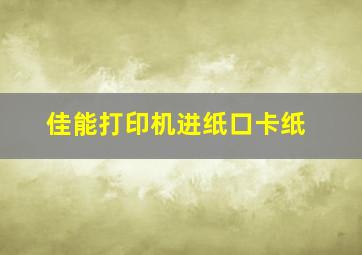 佳能打印机进纸口卡纸